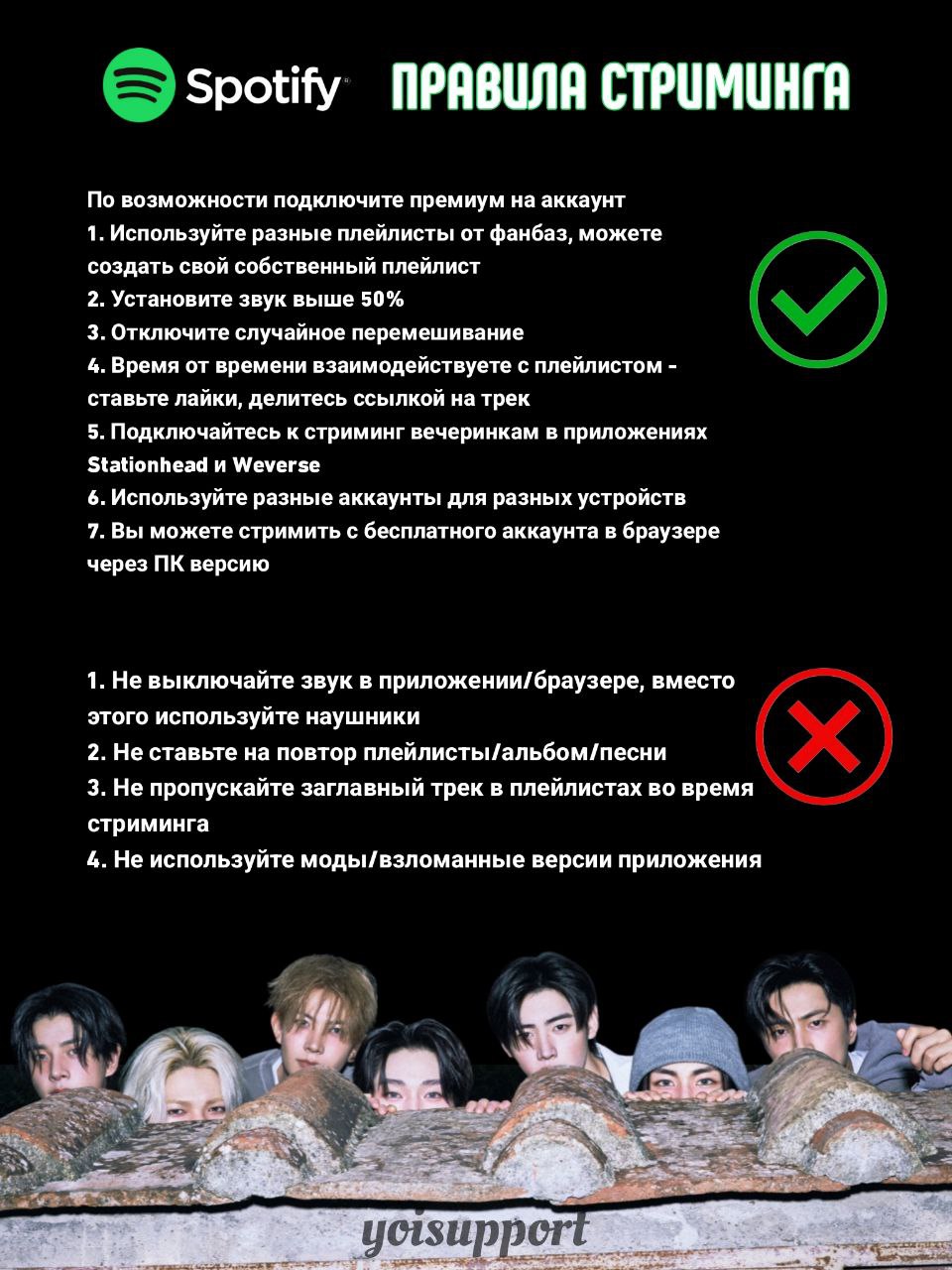 Spotify ПРАВИЛА СТРИМИНГА

По возможности подключите премиум на аккаунт
1. Используйте разные плейлисты от фанбаз, можете создать свой собственный плейлист
2. Установите звук выше 50%
3. Отключите случайное перемешивание
4. Время от времени взаимодействуете с плейлистом - ставьте лайки, делитесь ссылкой на трек
5. Подключайтесь к стриминг вечеринкам в приложениях Stationhead и Weverse
6. Используйте разные аккаунты для разных устройств
7. Вы можете стримить с бесплатного аккаунта в браузере через ПК версию

1. Не выключайте звук в приложении/браузере, вместо этого используйте наушники
2. Не ставьте на повтор плейлисты/альбом/песни
3. Не пропускайте заглавный трек в плейлистах во время стриминга
4. Не используйте моды/взломанные версии приложения

yoisupport